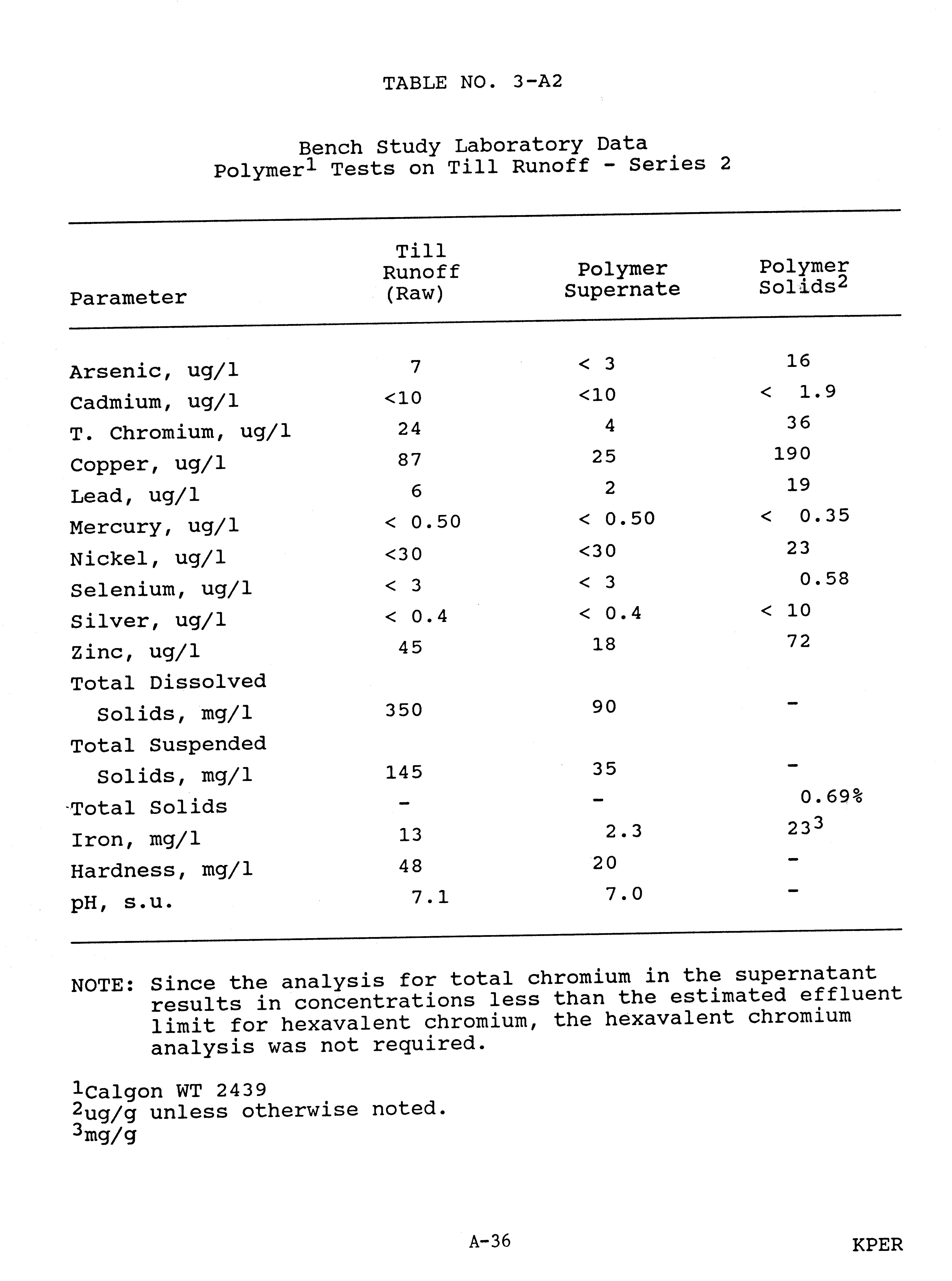 TABLE NO. 3-A2

Bench Study Laboratory Data
Polymer$^1$ Tests on Till Runoff - Series 2

| Parameter | Till Runoff (Raw) | Polymer Supernate | Polymer Solids$^2$ |
|---|---|---|---|
| Arsenic, ug/l | 7 | < 3 | 16 |
| Cadmium, ug/l | <10 | <10 | < 1.9 |
| T. Chromium, ug/l | 24 | 4 | 36 |
| Copper, ug/l | 87 | 25 | 190 |
| Lead, ug/l | 6 | 2 | 19 |
| Mercury, ug/l | < 0.50 | < 0.50 | < 0.35 |
| Nickel, ug/l | <30 | <30 | 23 |
| Selenium, ug/l | < 3 | < 3 | 0.58 |
| Silver, ug/l | < 0.4 | < 0.4 | < 10 |
| Zinc, ug/l | 45 | 18 | 72 |
| Total Dissolved Solids, mg/l | 350 | 90 | - |
| Total Suspended Solids, mg/l | 145 | 35 | - |
| Total Solids | - | - | 0.69% |
| Iron, mg/l | 13 | 2.3 | 23$^3$ |
| Hardness, mg/l | 48 | 20 | - |
| pH, s.u. | 7.1 | 7.0 | - |

NOTE: Since the analysis for total chromium in the supernatant results in concentrations less than the estimated effluent limit for hexavalent chromium, the hexavalent chromium analysis was not required.

$^1$Calgon WT 2439
$^2$ug/g unless otherwise noted.
$^3$mg/g

A-36

KPER